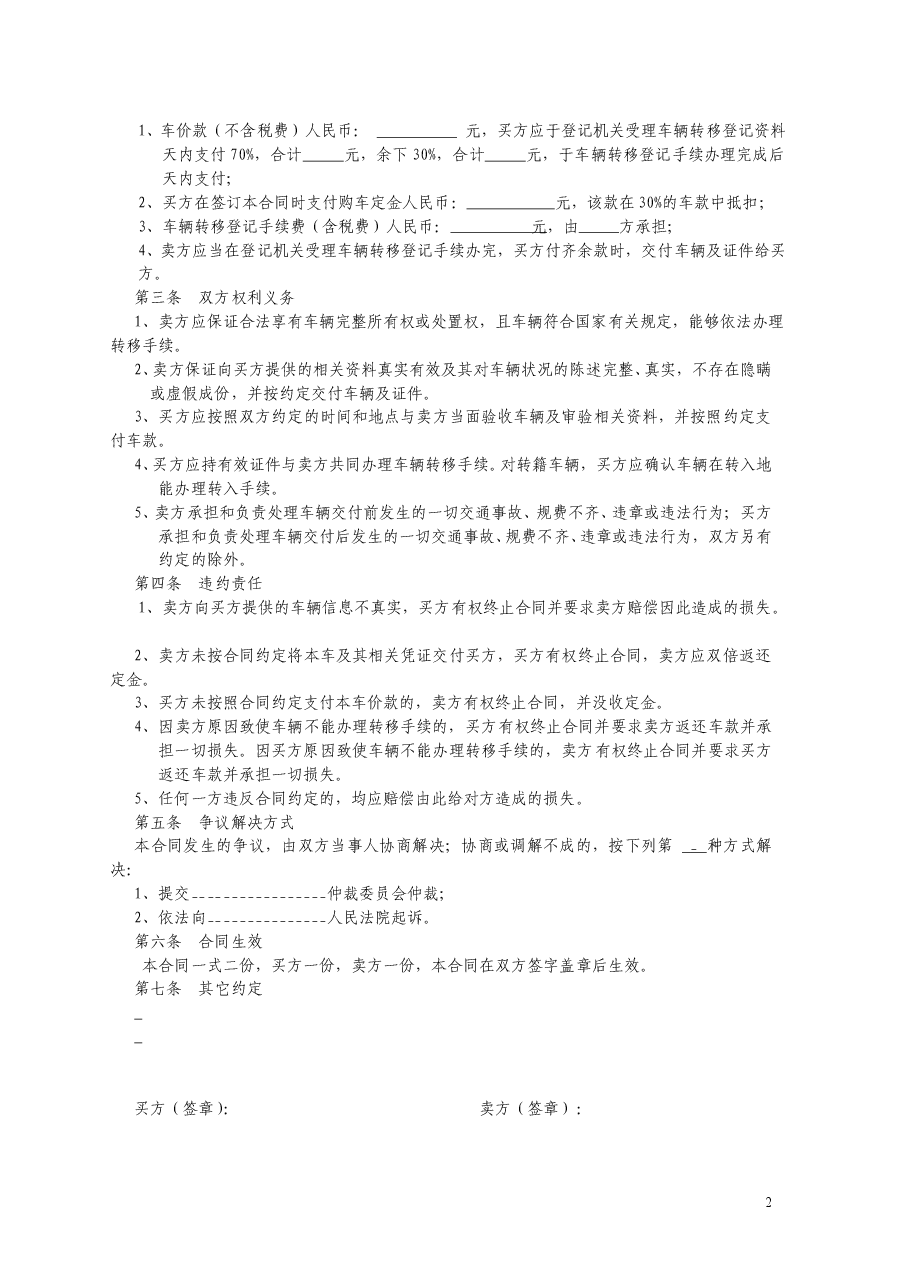 1、车价款（不含税费）人民币：____元，买方应于登记机关受理车辆转移登记资料天内支付70%，合计____元，余下30%，合计____元，于车辆转移登记手续办理完成后天内支付；

2、买方在签订本合同时支付购车定金人民币：____元，该款在30%的车款中抵扣；

3、车辆转移登记手续费（含税费）人民币：____元，由____方承担；

4、卖方应当在登记机关受理车辆转移登记手续办完，买方付齐余款时，交付车辆及证件给买方。

第三条 双方权利义务

1、卖方应保证合法享有车辆完整所有权或处置权，且车辆符合国家有关规定，能够依法办理转移手续。

2、卖方保证向买方提供的相关资料真实有效及其对车辆状况的陈述完整、真实，不存在隐瞒或虚假成份，并按约定交付车辆及证件。

3、买方应按照双方约定的时间和地点与卖方当面验收车辆及审验相关资料，并按照约定支付车款。

4、买方应持有效证件与卖方共同办理车辆转移手续。对转籍车辆，买方应确认车辆在转入地能办理转入手续。

5、卖方承担和负责处理车辆交付前发生的一切交通事故、规费不齐、违章或违法行为；买方承担和负责处理车辆交付后发生的一切交通事故、规费不齐、违章或违法行为，双方另有约定的除外。

第四条 违约责任

1、卖方向买方提供的车辆信息不真实，买方有权终止合同并要求卖方赔偿因此造成的损失。

2、卖方未按合同约定将本车及其相关凭证交付买方，买方有权终止合同，卖方应双倍返还定金。

3、买方未按照合同约定支付本车价款的，卖方有权终止合同，并没收定金。

4、因卖方原因致使车辆不能办理转移手续的，买方有权终止合同并要求卖方返还车款并承担一切损失。因买方原因致使车辆不能办理转移手续的，卖方有权终止合同并要求买方返还车款并承担一切损失。

5、任何一方违反合同约定的，均应赔偿由此给对方造成的损失。

第五条 争议解决方式

本合同发生的争议，由双方当事人协商解决；协商或调解不成的，按下列第____种方式解决：

1、提交____仲裁委员会仲裁；

2、依法向____人民法院起诉。

第六条 合同生效

本合同一式二份，买方一份，卖方一份，本合同在双方签字盖章后生效。

第七条 其它约定

____

____

买方（签章）：

卖方（签章）：

2